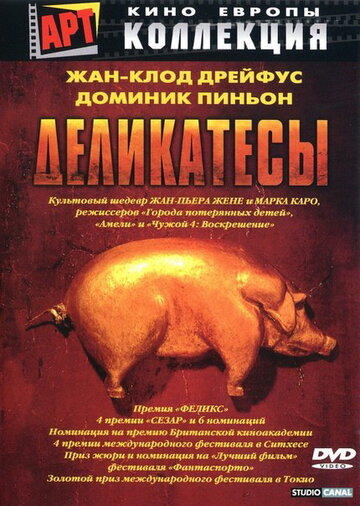 АРТ
КИНО ЕВРОПЫ
КОЛЛЕКЦИЯ

ЖАН-КЛОД ДРЕЙФУС
ДОМИНИК ПИНЬОН

ДЕЛИКАТЕСЫ

Культовый шедевр ЖАН-ПЬЕРА ЖЕНЕ и МАРКА КАРО, режиссеров «Города потерянных детей», «Амели» и «Чужой 4: Воскрешение»

Премия «ФЕЛИКС»
4 премии «СЕЗАР» и 6 номинаций
Номинация на премию Британской киноакадемии
4 премии международного фестиваля в Ситхесе
Приз жюри и номинация на «Лучший фильм» фестиваля «Фантаспорто»
Золотой приз международного фестиваля в Токио

DVD VIDEO

STUDIO CANAL